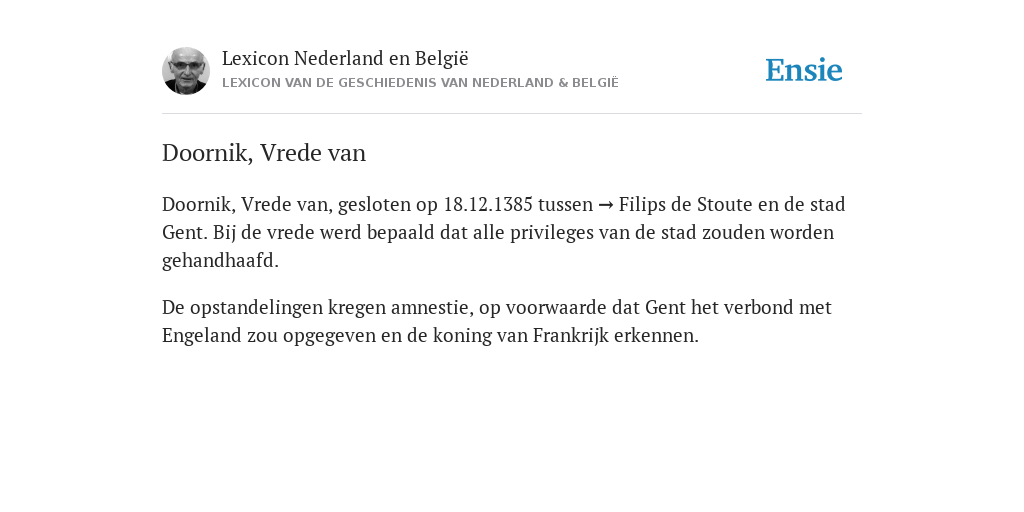 Lexicon Nederland en België
LEXICON VAN DE GESCHIEDENIS VAN NEDERLAND & BELGIË

Ensie

Doornik, Vrede van

Doornik, Vrede van, gesloten op 18.12.1385 tussen → Filips de Stoute en de stad Gent. Bij de vrede werd bepaald dat alle privileges van de stad zouden worden gehandhaafd.

De opstandelingen kregen amnestie, op voorwaarde dat Gent het verbond met Engeland zou opgegeven en de koning van Frankrijk erkennen.